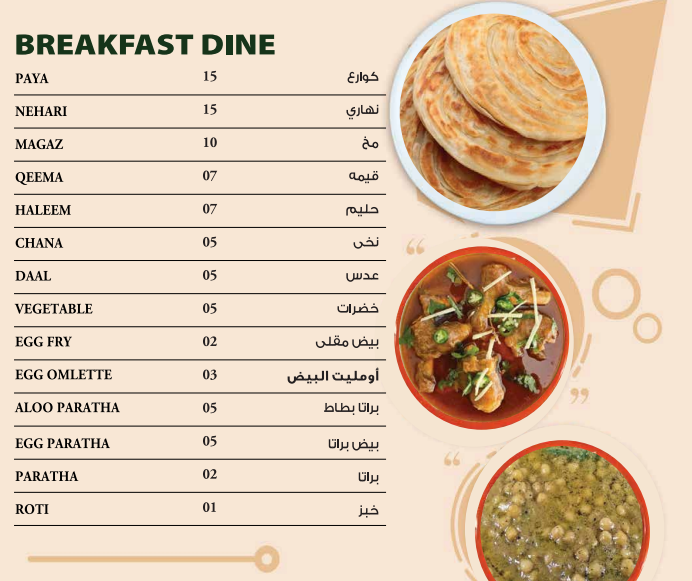 BREAKFAST DINE

PAYA 15 كوارع

NEHARI 15 نهاري

MAGAZ 10 مخ

QEEMA 07 قيمه

HALEEM 07 حليم

CHANA 05 نخى

DAAL 05 عدس

VEGETABLE 05 خضرات

EGG FRY 02 بيض مقلى

EGG OMLETTE 03 أومليت البيض

ALOO PARATHA 05 براتا بطاط

EGG PARATHA 05 بيض براتا

PARATHA 02 براتا

ROTI 01 خبز